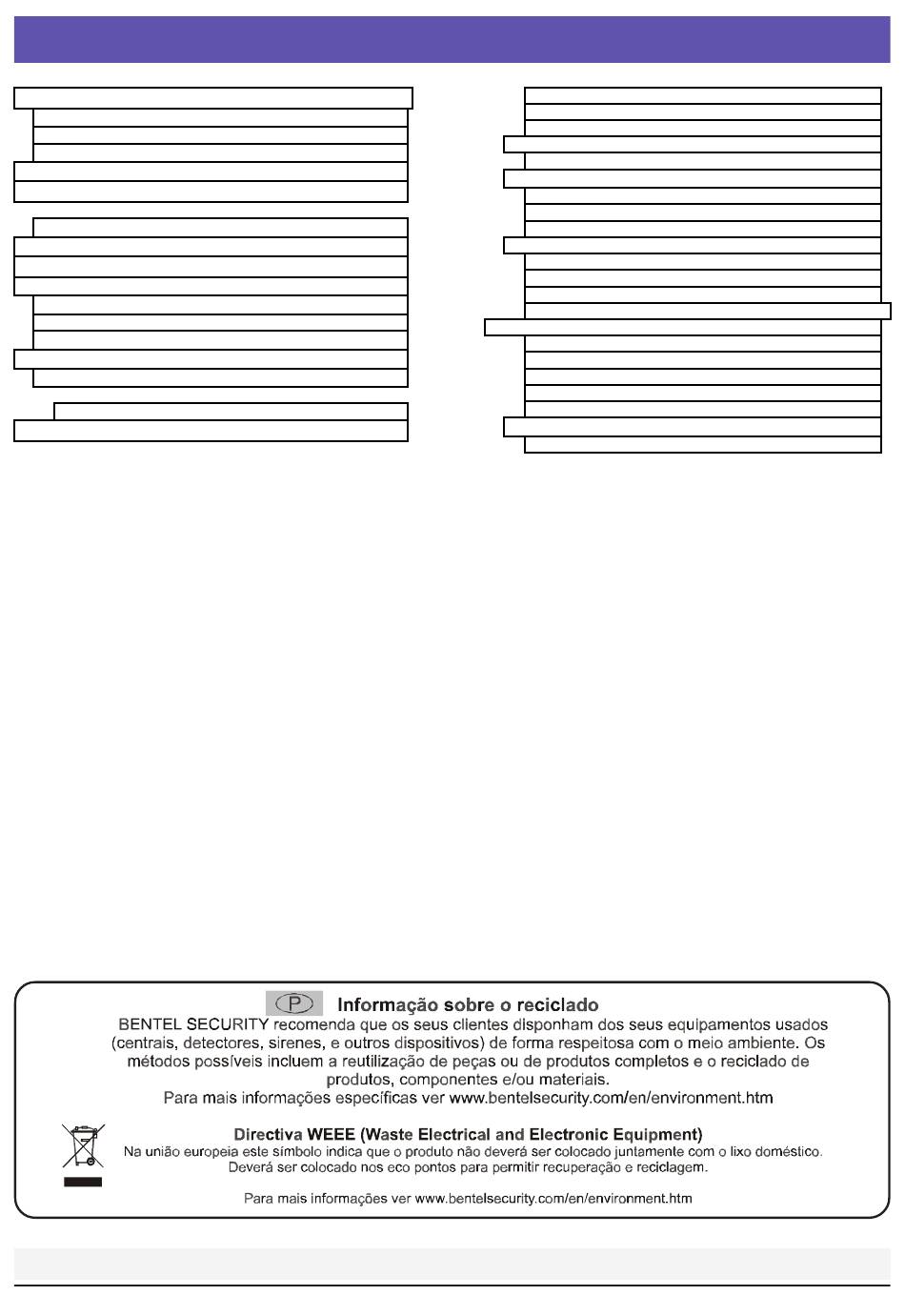 P

Informação sobre o reciclado

BENTEL SECURITY recomenda que os seus clientes disponham dos seus equipamentos usados (centrais, detectores, sirenes, e outros dispositivos) de forma respeitosa com o meio ambiente. Os métodos possíveis incluem a reutilização de peças ou de produtos completos e o reciclado de produtos, componentes e/ou materiais.

Para mais informações específicas ver www.bentelsecurity.com/en/environment.htm

Directiva WEEE (Waste Electrical and Electronic Equipment)

Na união europeia este símbolo indica que o produto não deverá ser colocado juntamente com o lixo doméstico. Deverá ser colocado nos eco pontos para permitir recuperação e reciclagem.

Para mais informações ver www.bentelsecurity.com/en/environment.htm